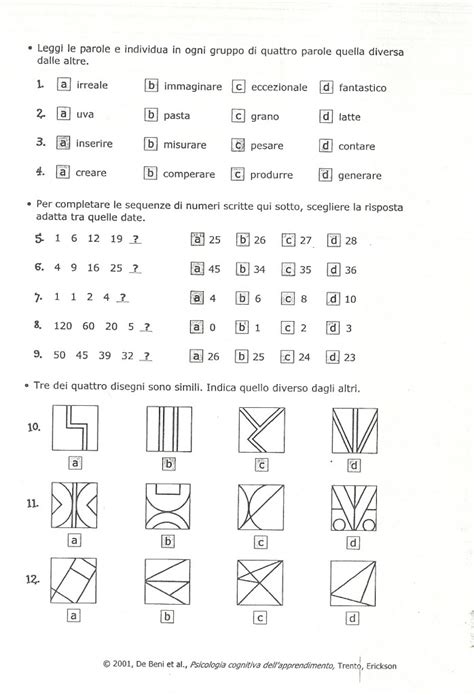 • Leggi le parole e individua in ogni gruppo di quattro parole quella diversa dalle altre.

1. a irreale   b immaginare   c eccezionale   d fantastico

2. a uva   b pasta   c grano   d latte

3. a inserire   b misurare   c pesare   d contare

4. a creare   b comperare   c produrre   d generare

• Per completare le sequenze di numeri scritte qui sotto, scegliere la risposta adatta tra quelle date.

5. 1 6 12 19 ?   a 25   b 26   c 27   d 28

6. 4 9 16 25 ?   a 45   b 34   c 35   d 36

7. 1 1 2 4 ?   a 4   b 6   c 8   d 10

8. 120 60 20 5 ?   a 0   b 1   c 2   d 3

9. 50 45 39 32 ?   a 26   b 25   c 24   d 23

• Tre dei quattro disegni sono simili. Indica quello diverso dagli altri.

10. a   b   c   d

11. a   b   c   d

12. a   b   c   d

© 2001, De Beni et al., Psicologia cognitiva dell'apprendimento, Trento, Erickson